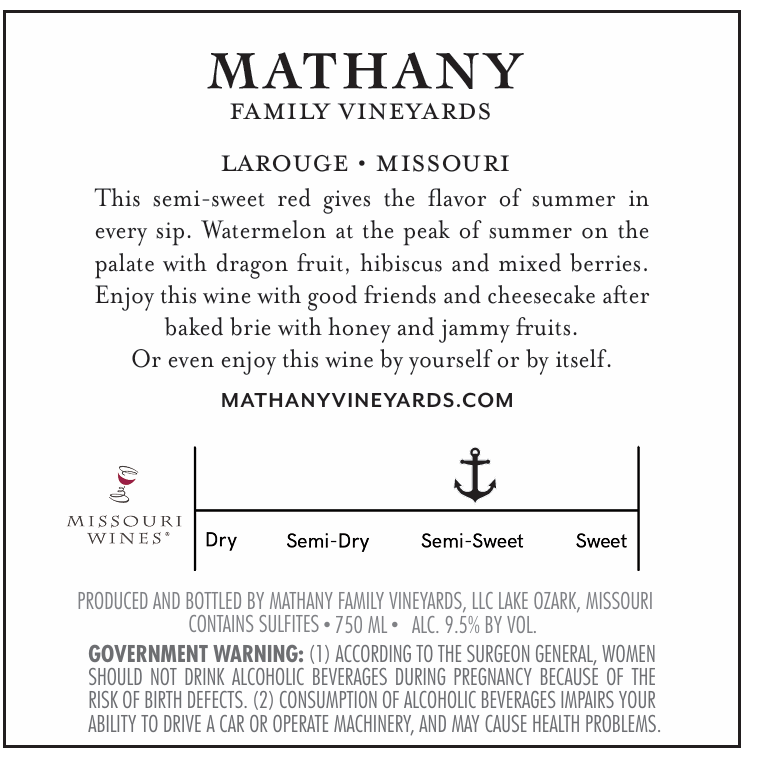 MATHANY
FAMILY VINEYARDS

LAROUGE • MISSOURI

This semi-sweet red gives the flavor of summer in every sip. Watermelon at the peak of summer on the palate with dragon fruit, hibiscus and mixed berries. Enjoy this wine with good friends and cheesecake after baked brie with honey and jammy fruits.
Or even enjoy this wine by yourself or by itself.

MATHANYVINEYARDS.COM

MISSOURI WINES®

Dry Semi-Dry Semi-Sweet Sweet

PRODUCED AND BOTTLED BY MATHANY FAMILY VINEYARDS, LLC LAKE OZARK, MISSOURI
CONTAINS SULFITES • 750 ML • ALC. 9.5% BY VOL.

GOVERNMENT WARNING: (1) ACCORDING TO THE SURGEON GENERAL, WOMEN SHOULD NOT DRINK ALCOHOLIC BEVERAGES DURING PREGNANCY BECAUSE OF THE RISK OF BIRTH DEFECTS. (2) CONSUMPTION OF ALCOHOLIC BEVERAGES IMPAIRS YOUR ABILITY TO DRIVE A CAR OR OPERATE MACHINERY, AND MAY CAUSE HEALTH PROBLEMS.